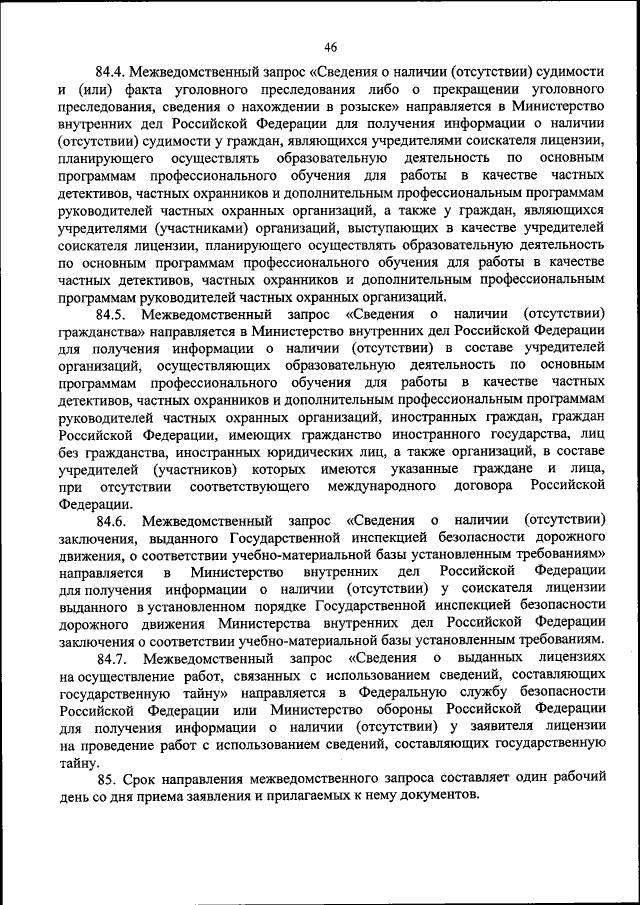 46

84.4. Межведомственный запрос «Сведения о наличии (отсутствии) судимости и (или) факта уголовного преследования либо о прекращении уголовного преследования, сведения о нахождении в розыске» направляется в Министерство внутренних дел Российской Федерации для получения информации о наличии (отсутствии) судимости у граждан, являющихся учредителями соискателя лицензии, планирующего осуществлять образовательную деятельность по основным программам профессионального обучения для работы в качестве частных детективов, частных охранников и дополнительным профессиональным программам руководителей частных охранных организаций, а также у граждан, являющихся учредителями (участниками) организаций, выступающих в качестве учредителей соискателя лицензии, планирующего осуществлять образовательную деятельность по основным программам профессионального обучения для работы в качестве частных детективов, частных охранников и дополнительным профессиональным программам руководителей частных охранных организаций.

84.5. Межведомственный запрос «Сведения о наличии (отсутствии) гражданства» направляется в Министерство внутренних дел Российской Федерации для получения информации о наличии (отсутствии) в составе учредителей организаций, осуществляющих образовательную деятельность по основным программам профессионального обучения для работы в качестве частных детективов, частных охранников и дополнительным профессиональным программам руководителей частных охранных организаций, иностранных граждан, граждан Российской Федерации, имеющих гражданство иностранного государства, лиц без гражданства, иностранных юридических лиц, а также организаций, в составе учредителей (участников) которых имеются указанные граждане и лица, при отсутствии соответствующего международного договора Российской Федерации.

84.6. Межведомственный запрос «Сведения о наличии (отсутствии) заключения, выданного Государственной инспекцией безопасности дорожного движения, о соответствии учебно-материальной базы установленным требованиям» направляется в Министерство внутренних дел Российской Федерации для получения информации о наличии (отсутствии) у соискателя лицензии выданного в установленном порядке Государственной инспекцией безопасности дорожного движения Министерства внутренних дел Российской Федерации заключения о соответствии учебно-материальной базы установленным требованиям.

84.7. Межведомственный запрос «Сведения о выданных лицензиях на осуществление работ, связанных с использованием сведений, составляющих государственную тайну» направляется в Федеральную службу безопасности Российской Федерации или Министерство обороны Российской Федерации для получения информации о наличии (отсутствии) у заявителя лицензии на проведение работ с использованием сведений, составляющих государственную тайну.

85. Срок направления межведомственного запроса составляет один рабочий день со дня приема заявления и прилагаемых к нему документов.